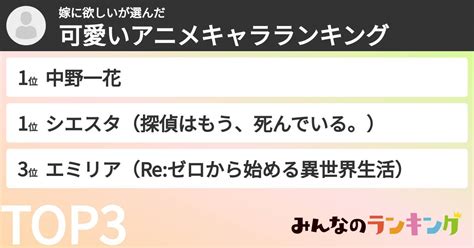 嫁に欲しいが選んだ
可愛いアニメキャラランキング

1位 中野一花

1位 シエスタ（探偵はもう、死んでいる。）

3位 エミリア（Re:ゼロから始める異世界生活）

TOP3

みんなのランキング